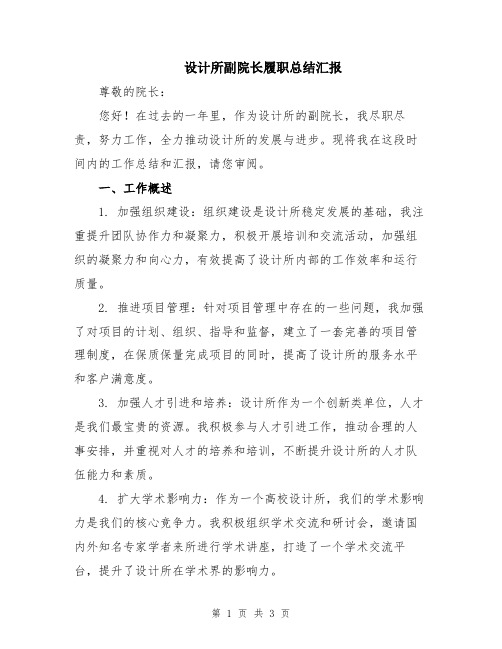 设计所副院长履职总结汇报

尊敬的院长：

您好！在过去的一年里，作为设计所的副院长，我尽职尽责，努力工作，全力推动设计所的发展与进步。现将我在这段时间内的工作总结和汇报，请您审阅。

一、工作概述

1. 加强组织建设：组织建设是设计所稳定发展的基础，我注重提升团队协作力和凝聚力，积极开展培训和交流活动，加强组织的凝聚力和向心力，有效提高了设计所内部的工作效率和运行质量。

2. 推进项目管理：针对项目管理中存在的一些问题，我加强了对项目的计划、组织、指导和监督，建立了一套完善的项目管理制度，在保质保量完成项目的同时，提高了设计所的服务水平和客户满意度。

3. 加强人才引进和培养：设计所作为一个创新类单位，人才是我们最宝贵的资源。我积极参与人才引进工作，推动合理的人事安排，并重视对人才的培养和培训，不断提升设计所的人才队伍能力和素质。

4. 扩大学术影响力：作为一个高校设计所，我们的学术影响力是我们的核心竞争力。我积极组织学术交流和研讨会，邀请国内外知名专家学者来所进行学术讲座，打造了一个学术交流平台，提升了设计所在学术界的影响力。

第 1 页 共 3 页